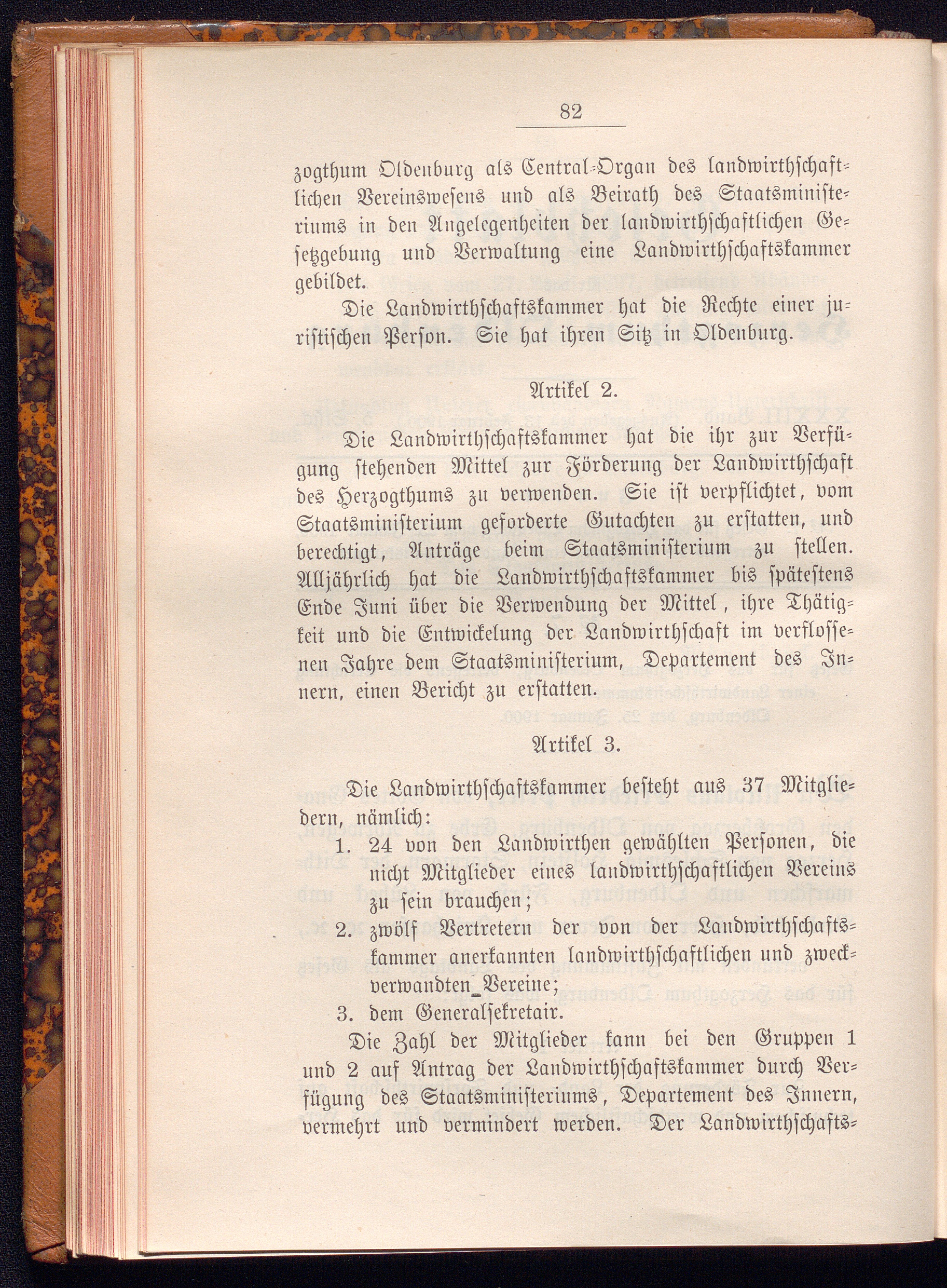 82

zogthum Oldenburg als Central-Organ des landwirthschaftlichen Vereinswesens und als Beirath des Staatsministeriums in den Angelegenheiten der landwirthschaftlichen Gesetzgebung und Verwaltung eine Landwirthschaftskammer gebildet.

Die Landwirthschaftskammer hat die Rechte einer juristischen Person. Sie hat ihren Sitz in Oldenburg.

Artikel 2.

Die Landwirthschaftskammer hat die ihr zur Verfügung stehenden Mittel zur Förderung der Landwirthschaft des Herzogthums zu verwenden. Sie ist verpflichtet, vom Staatsministerium geforderte Gutachten zu erstatten, und berechtigt, Anträge beim Staatsministerium zu stellen. Alljährlich hat die Landwirthschaftskammer bis spätestens Ende Juni über die Verwendung der Mittel, ihre Thätigkeit und die Entwickelung der Landwirthschaft im verflossenen Jahre dem Staatsministerium, Departement des Innern, einen Bericht zu erstatten.

Artikel 3.

Die Landwirthschaftskammer besteht aus 37 Mitgliedern, nämlich:

1. 24 von den Landwirthen gewählten Personen, die nicht Mitglieder eines landwirthschaftlichen Vereins zu sein brauchen;
2. zwölf Vertretern der von der Landwirthschaftskammer anerkannten landwirthschaftlichen und zweckverwandten Vereine;
3. dem Generalsekretair.

Die Zahl der Mitglieder kann bei den Gruppen 1 und 2 auf Antrag der Landwirthschaftskammer durch Verfügung des Staatsministeriums, Departement des Innern, vermehrt und vermindert werden. Der Landwirthschafts-